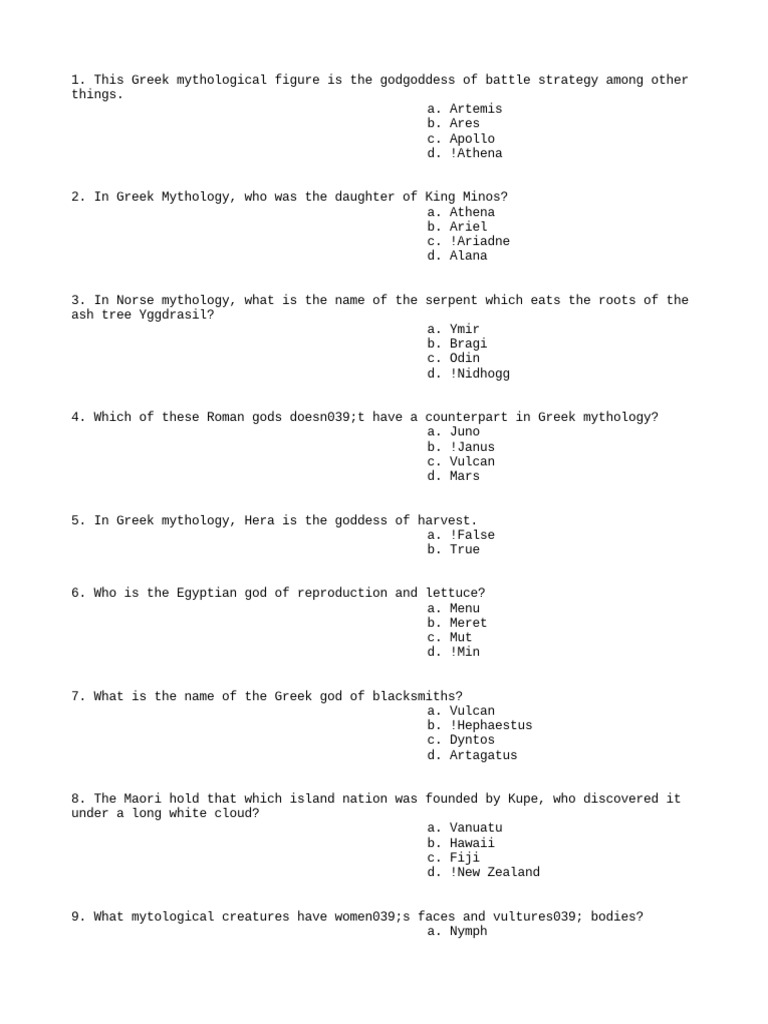 1. This Greek mythological figure is the godgoddess of battle strategy among other things.
a. Artemis
b. Ares
c. Apollo
d. !Athena

2. In Greek Mythology, who was the daughter of King Minos?
a. Athena
b. Ariel
c. !Ariadne
d. Alana

3. In Norse mythology, what is the name of the serpent which eats the roots of the ash tree Yggdrasil?
a. Ymir
b. Bragi
c. Odin
d. !Nidhogg

4. Which of these Roman gods doesn039;t have a counterpart in Greek mythology?
a. Juno
b. !Janus
c. Vulcan
d. Mars

5. In Greek mythology, Hera is the goddess of harvest.
a. !False
b. True

6. Who is the Egyptian god of reproduction and lettuce?
a. Menu
b. Meret
c. Mut
d. !Min

7. What is the name of the Greek god of blacksmiths?
a. Vulcan
b. !Hephaestus
c. Dyntos
d. Artagatus

8. The Maori hold that which island nation was founded by Kupe, who discovered it under a long white cloud?
a. Vanuatu
b. Hawaii
c. Fiji
d. !New Zealand

9. What mytological creatures have women039;s faces and vultures039; bodies?
a. Nymph